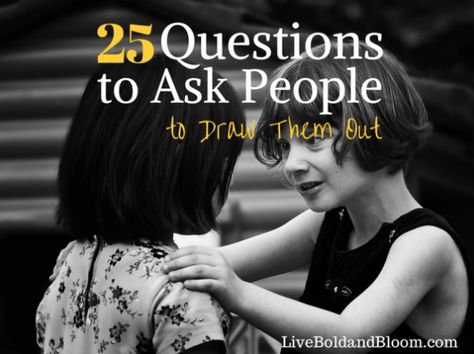 25 Questions to Ask People

to Draw Them Out

LiveBoldandBloom.com